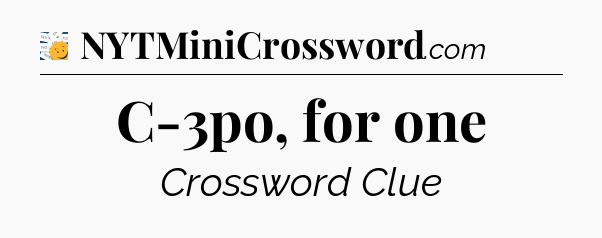 NYTMiniCrossword.com

C-3po, for one

Crossword Clue